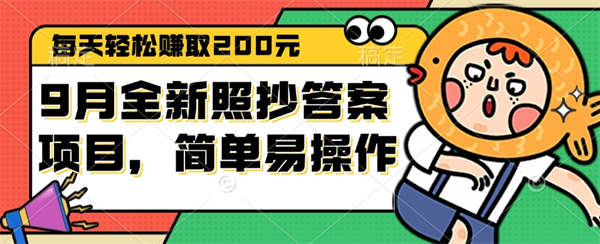 每天轻松赚取200元

9月全新照抄答案项目，简单易操作